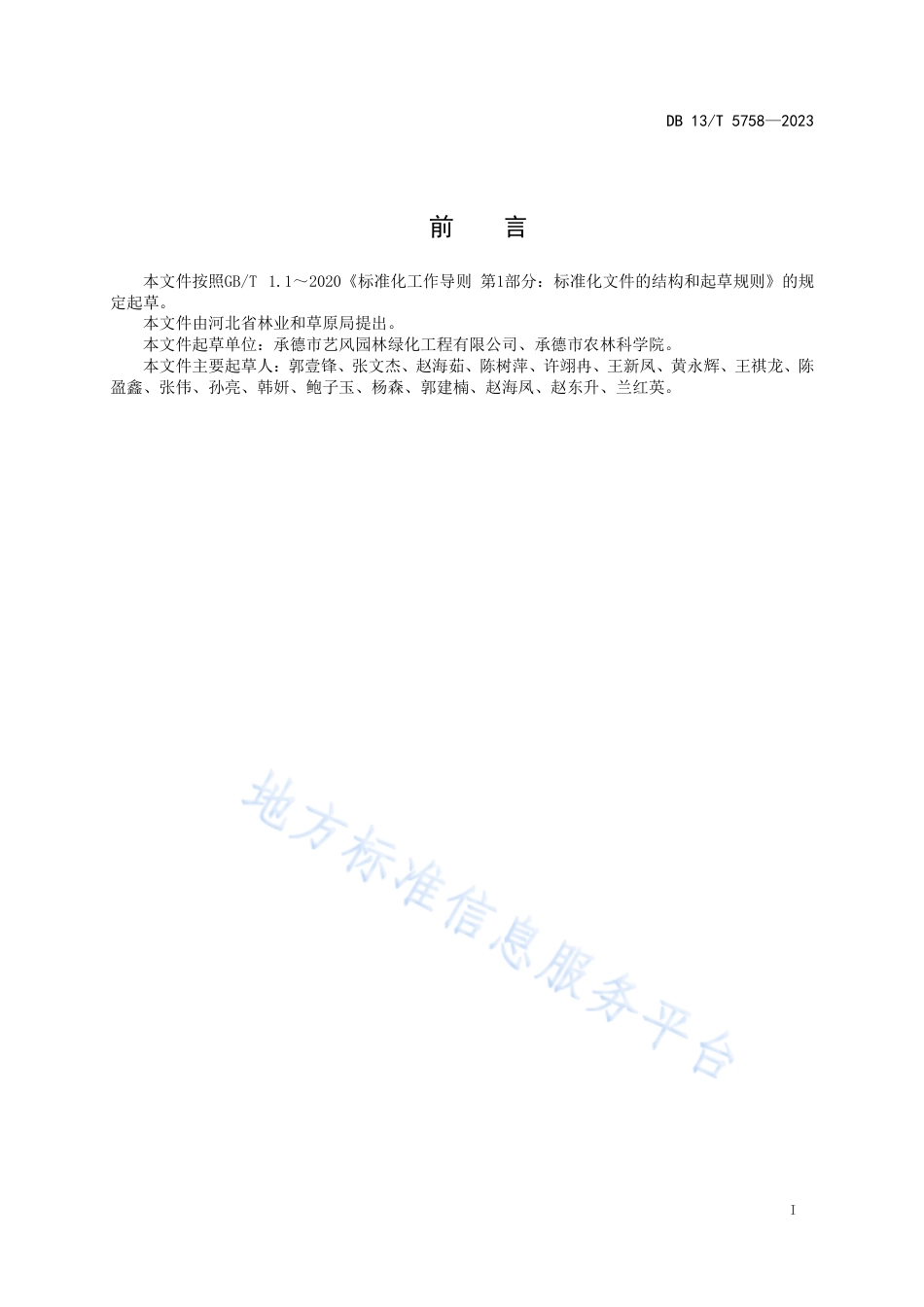 DB 13/T 5758—2023

前　言

本文件按照GB/T 1.1～2020《标准化工作导则 第1部分：标准化文件的结构和起草规则》的规定起草。

本文件由河北省林业和草原局提出。

本文件起草单位：承德市艺风园林绿化工程有限公司、承德市农林科学院。

本文件主要起草人：郭壹锋、张文杰、赵海茹、陈树萍、许翊冉、王新凤、黄永辉、王祺龙、陈盈鑫、张伟、孙亮、韩妍、鲍子玉、杨森、郭建楠、赵海凤、赵东升、兰红英。

地方标准信息服务平台

I